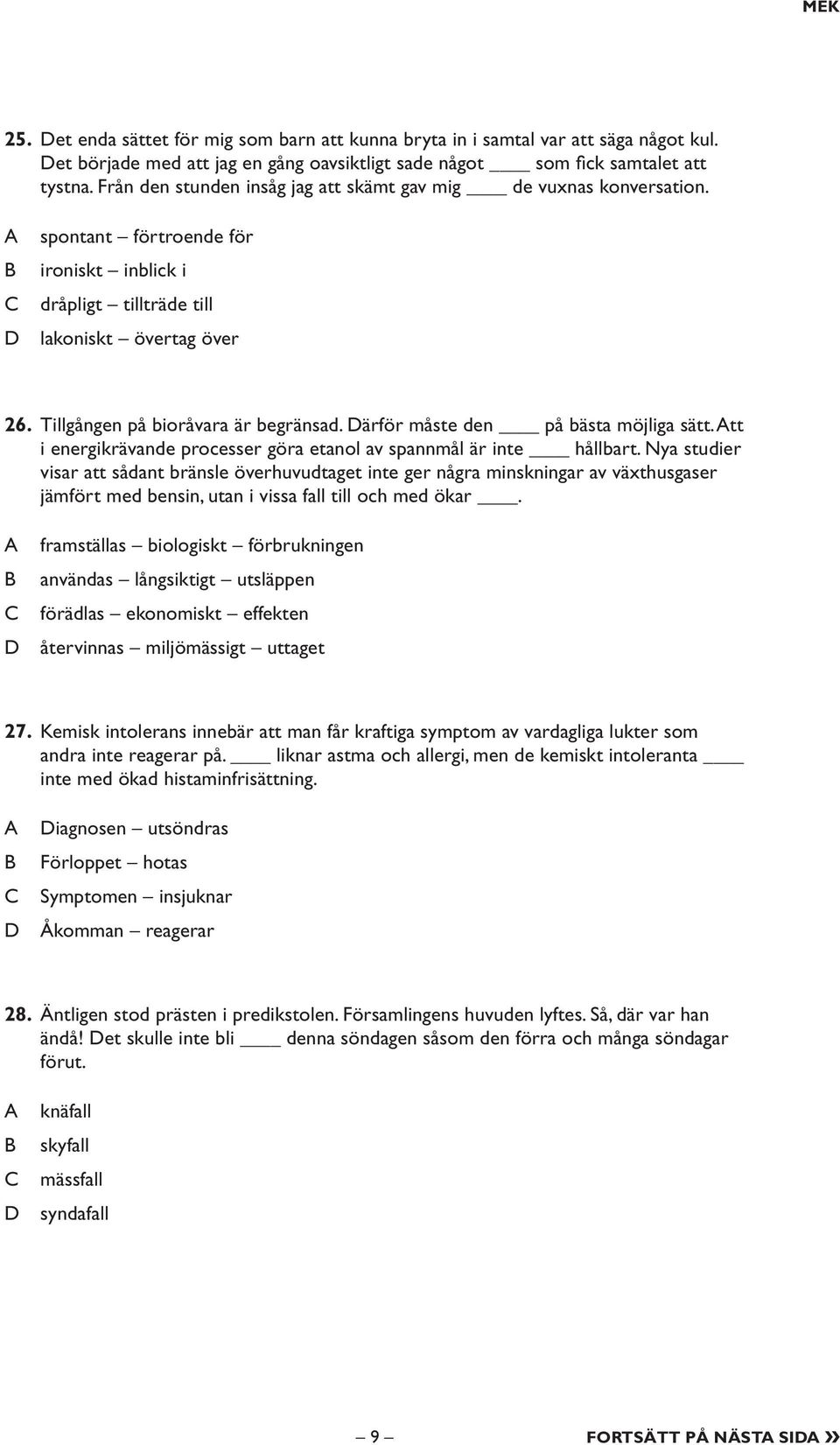 MEK

25. Det enda sättet för mig som barn att kunna bryta in i samtal var att säga något kul. Det började med att jag en gång oavsiktligt sade något ____ som fick samtalet att tystna. Från den stunden insåg jag att skämt gav mig ____ de vuxnas konversation.

A spontant – förtroende för
B ironiskt – inblick i
C dråpligt – tillträde till
D lakoniskt – övertag över

26. Tillgången på bioråvara är begränsad. Därför måste den ____ på bästa möjliga sätt. Att i energikrävande processer göra etanol av spannmål är inte ____ hållbart. Nya studier visar att sådant bränsle överhuvudtaget inte ger några minskningar av växthusgaser jämfört med bensin, utan i vissa fall till och med ökar ____.

A framställas – biologiskt – förbrukningen
B användas – långsiktigt – utsläppen
C förädlas – ekonomiskt – effekten
D återvinnas – miljömässigt – uttaget

27. Kemisk intolerans innebär att man får kraftiga symptom av vardagliga lukter som andra inte reagerar på. ____ liknar astma och allergi, men de kemiskt intoleranta ____ inte med ökad histaminfrisättning.

A Diagnosen – utsöndras
B Förloppet – hotas
C Symptomen – insjuknar
D Åkomman – reagerar

28. Äntligen stod prästen i predikstolen. Församlingens huvuden lyftes. Så, där var han ändå! Det skulle inte bli ____ denna söndagen såsom den förra och många söndagar förut.

A knäfall
B skyfall
C mässfall
D syndafall

– 9 –

FORTSÄTT PÅ NÄSTA SIDA »